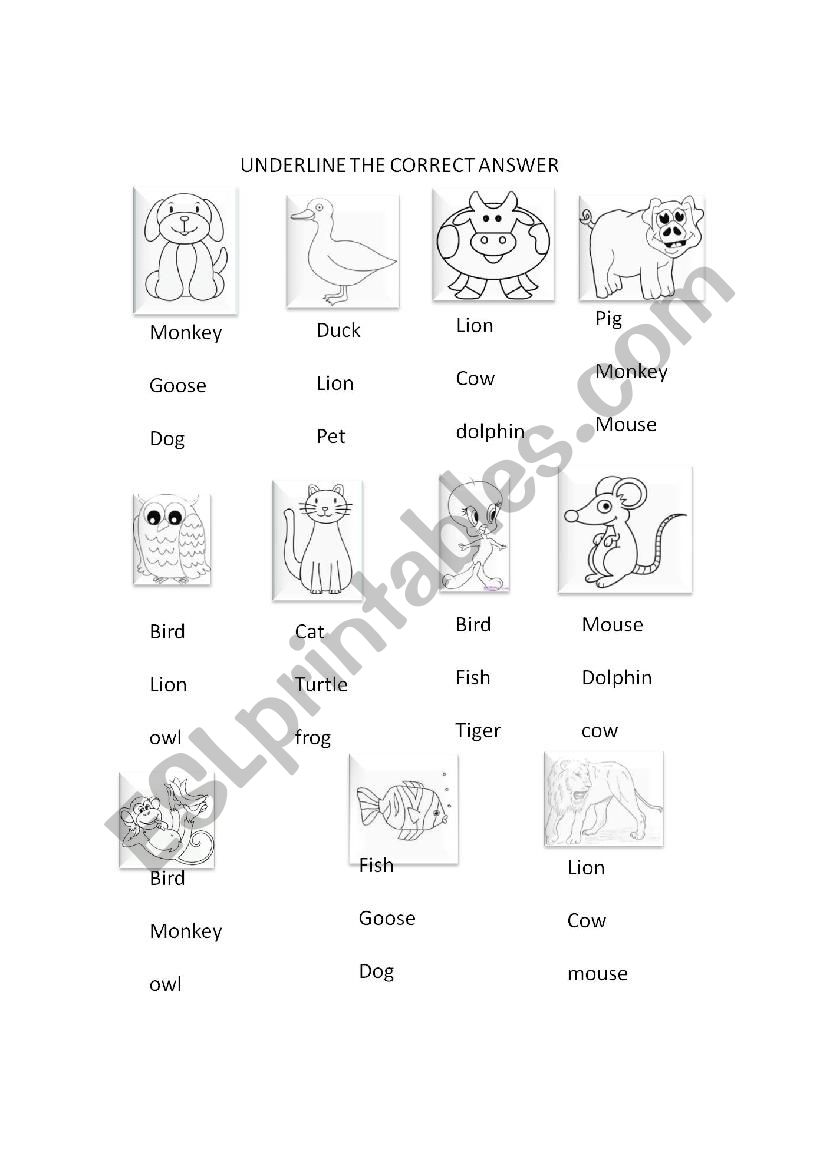 UNDERLINE THE CORRECT ANSWER

Monkey

Goose

Dog

Duck

Lion

Pet

Lion

Cow

dolphin

Pig

Monkey

Mouse

Bird

Lion

owl

Cat

Turtle

frog

Bird

Fish

Tiger

Mouse

Dolphin

cow

Bird

Monkey

owl

Fish

Goose

Dog

Lion

Cow

mouse

ESLprintables.com